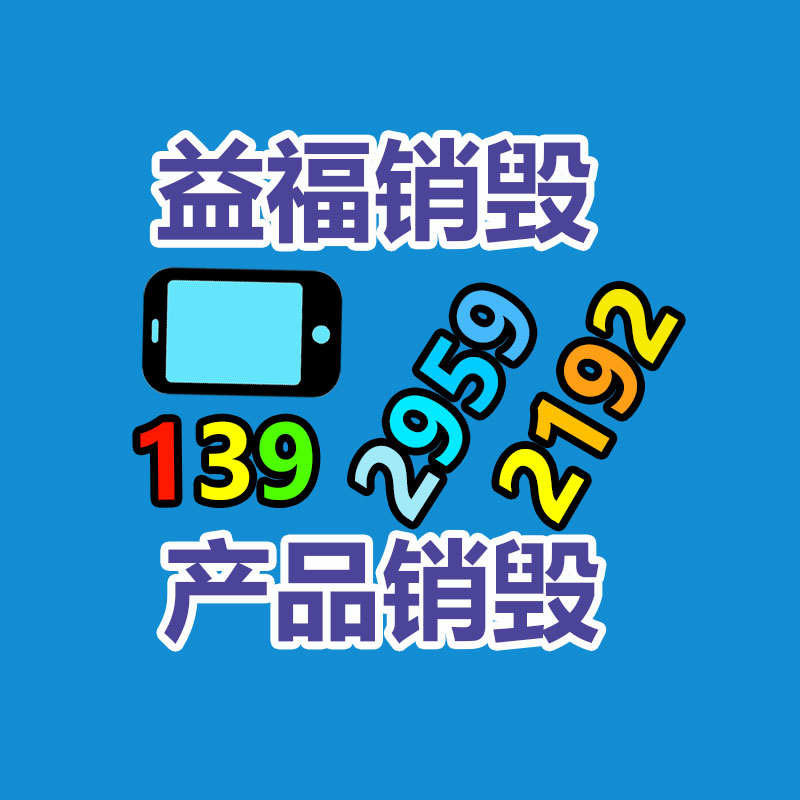 益福销毁

139 2959 2192

产品销毁